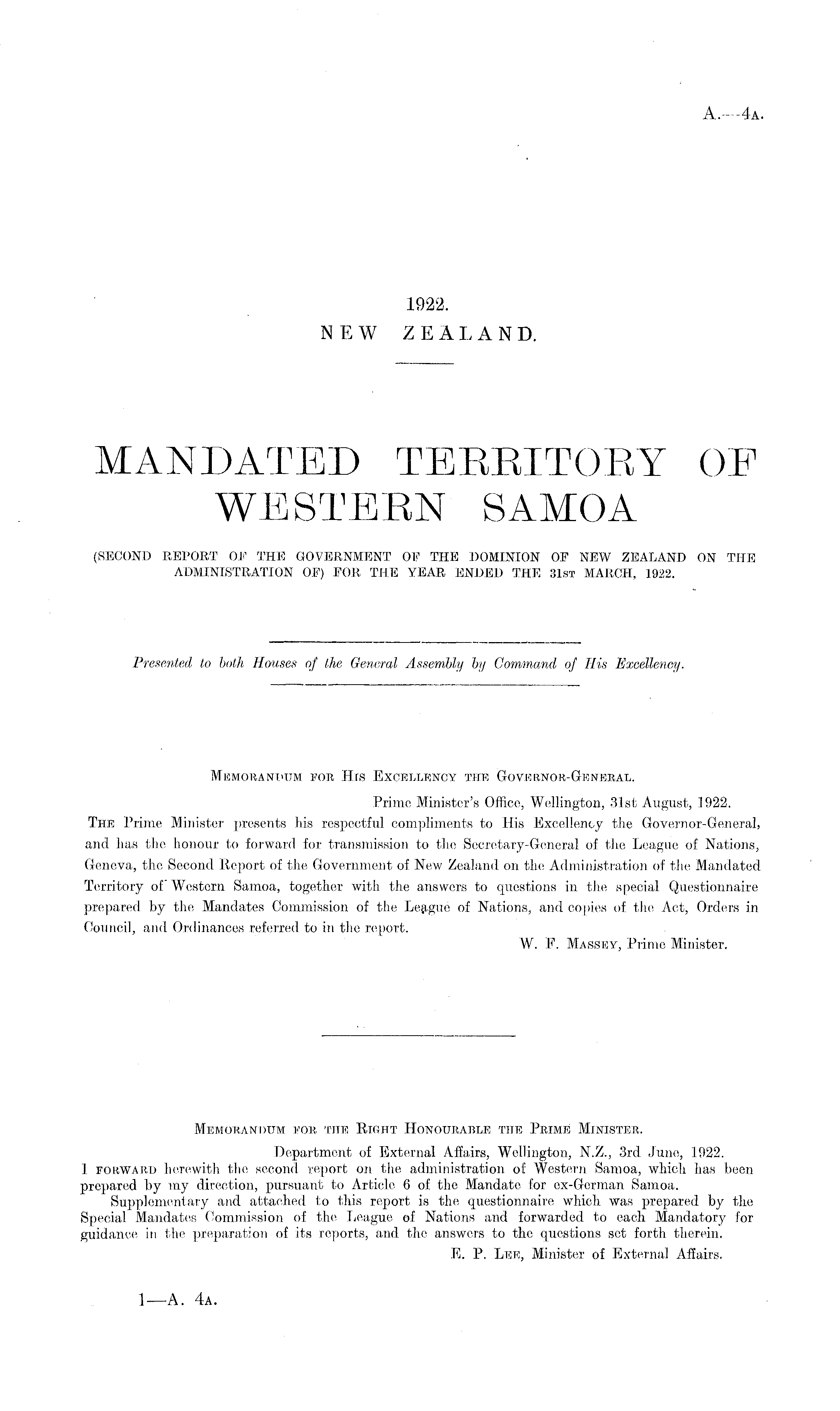 A.—4A.

1922.
NEW ZEALAND.

MANDATED TERRITORY OF WESTERN SAMOA

(SECOND REPORT OF THE GOVERNMENT OF THE DOMINION OF NEW ZEALAND ON THE ADMINISTRATION OF) FOR THE YEAR ENDED THE 31ST MARCH, 1922.

Presented to both Houses of the General Assembly by Command of His Excellency.

MEMORANDUM FOR HIS EXCELLENCY THE GOVERNOR-GENERAL.

Prime Minister's Office, Wellington, 31st August, 1922.

THE Prime Minister presents his respectful compliments to His Excellency the Governor-General, and has the honour to forward for transmission to the Secretary-General of the League of Nations, Geneva, the Second Report of the Government of New Zealand on the Administration of the Mandated Territory of Western Samoa, together with the answers to questions in the special Questionnaire prepared by the Mandates Commission of the League of Nations, and copies of the Act, Orders in Council, and Ordinances referred to in the report.

W. F. MASSEY, Prime Minister.

MEMORANDUM FOR THE RIGHT HONOURABLE THE PRIME MINISTER.

Department of External Affairs, Wellington, N.Z., 3rd June, 1922.

I FORWARD herewith the second report on the administration of Western Samoa, which has been prepared by my direction, pursuant to Article 6 of the Mandate for ex-German Samoa.

Supplementary and attached to this report is the questionnaire which was prepared by the Special Mandates Commission of the League of Nations and forwarded to each Mandatory for guidance in the preparation of its reports, and the answers to the questions set forth therein.

E. P. LEE, Minister of External Affairs.

1—A. 4A.